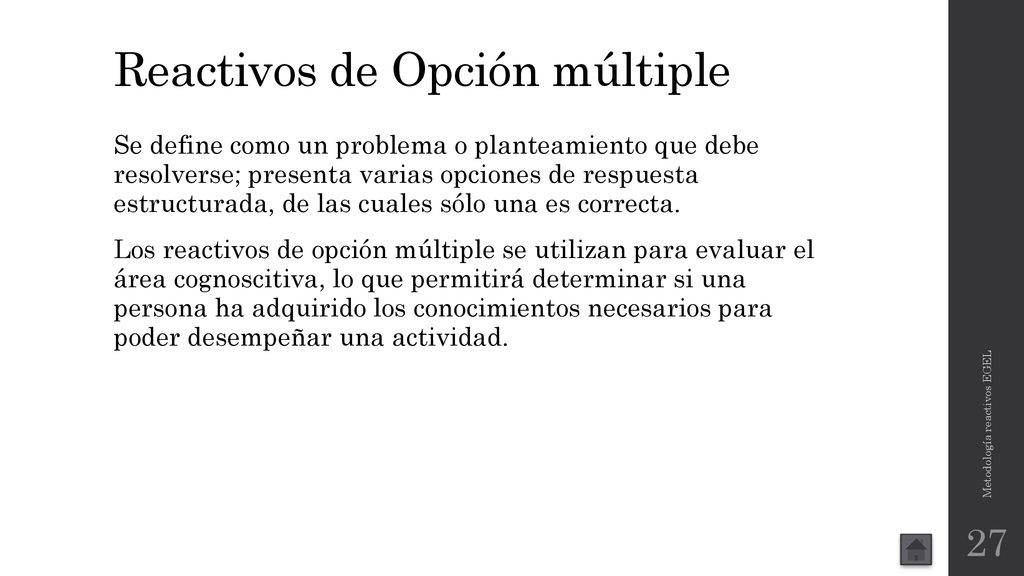 Reactivos de Opción múltiple

Se define como un problema o planteamiento que debe resolverse; presenta varias opciones de respuesta estructurada, de las cuales sólo una es correcta.

Los reactivos de opción múltiple se utilizan para evaluar el área cognoscitiva, lo que permitirá determinar si una persona ha adquirido los conocimientos necesarios para poder desempeñar una actividad.

Metodología reactivos EGEL

27